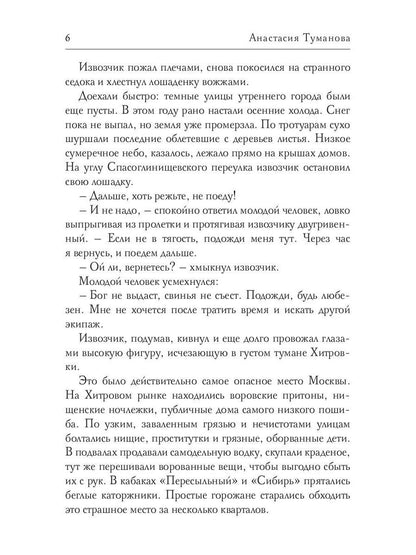 6 Анастасия Туманова

Извозчик пожал плечами, снова покосился на странного седока и хлестнул лошаденку вожжами.

Доехали быстро: темные улицы утреннего города были еще пусты. В этом году рано настали осенние холода. Снег пока не выпал, но земля уже промерзла. По тротуарам сухо шуршали последние облетевшие с деревьев листья. Низкое сумеречное небо, казалось, лежало прямо на крышах домов. На углу Спасоглинищевского переулка извозчик остановил свою лошадку.

– Дальше, хоть режьте, не поеду!

– И не надо, – спокойно ответил молодой человек, ловко выпрыгивая из пролетки и протягивая извозчику двугривенный. – Если не в тягость, подожди меня тут. Через час я вернусь, и поедем дальше.

– Ой ли, вернетесь? – хмыкнул извозчик.

Молодой человек усмехнулся:

– Бог не выдаст, свинья не съест. Подожди, будь любезен. Мне не хочется после тратить время и искать другой экипаж.

Извозчик, подумав, кивнул и еще долго провожал глазами высокую фигуру, исчезающую в густом тумане Хитровки.

Это было действительно самое опасное место Москвы. На Хитровом рынке находились воровские притоны, нищенские ночлежки, публичные дома самого низкого пошиба. По узким, заваленным грязью и нечистотами улицам болтались нищие, проститутки и грязные, оборванные дети. В подвалах продавали самодельную водку, скупали краденое, тут же перешивали ворованные вещи, чтобы выгодно сбыть их с рук. В кабаках «Пересыльный» и «Сибирь» прятались беглые каторжники. Простые горожане старались обходить это страшное место за несколько кварталов.